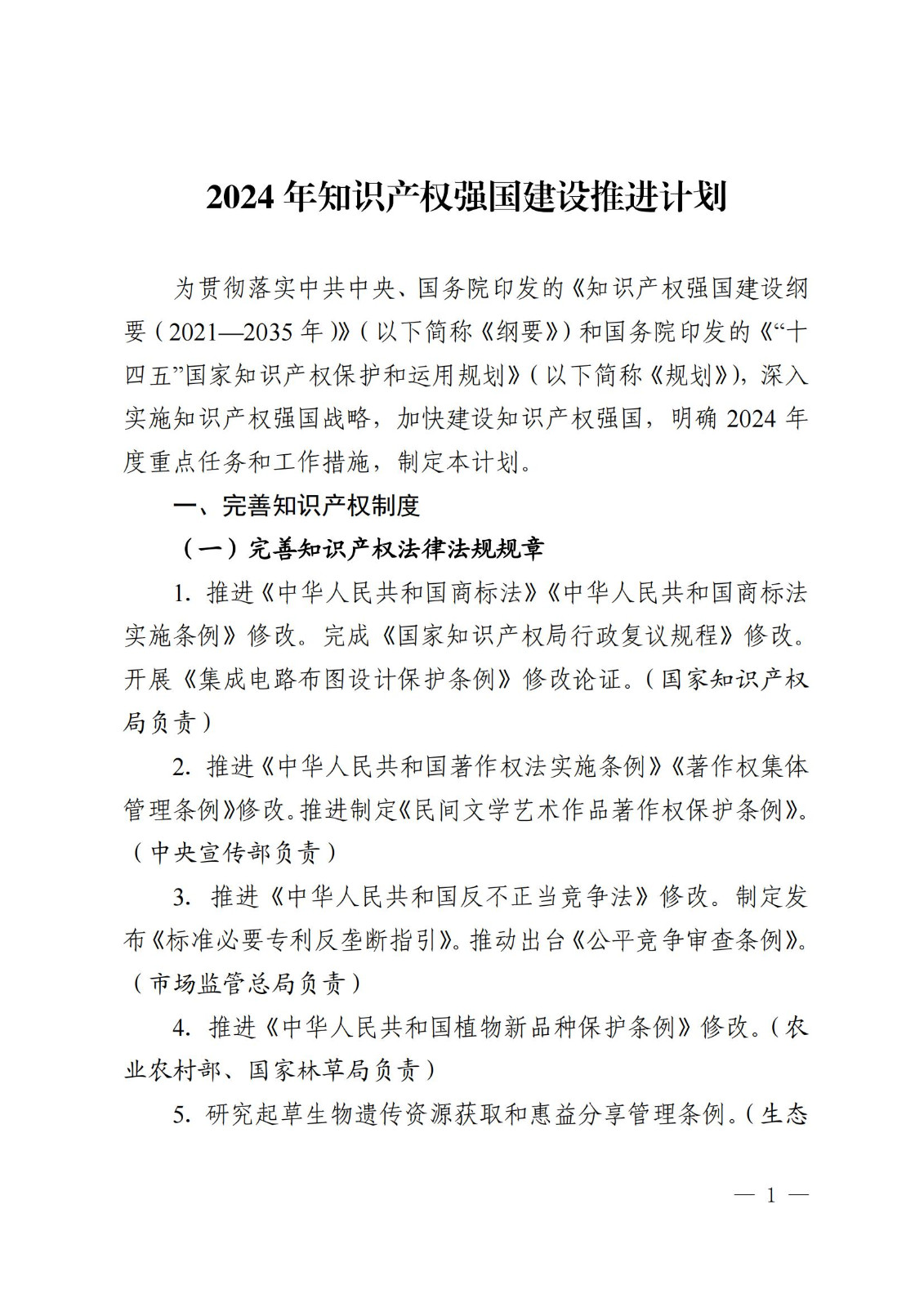 2024 年知识产权强国建设推进计划

为贯彻落实中共中央、国务院印发的《知识产权强国建设纲要（2021—2035 年）》（以下简称《纲要》）和国务院印发的《“十四五”国家知识产权保护和运用规划》（以下简称《规划》），深入实施知识产权强国战略，加快建设知识产权强国，明确 2024 年度重点任务和工作措施，制定本计划。

一、完善知识产权制度

（一）完善知识产权法律法规规章

1. 推进《中华人民共和国商标法》《中华人民共和国商标法实施条例》修改。完成《国家知识产权局行政复议规程》修改。开展《集成电路布图设计保护条例》修改论证。（国家知识产权局负责）

2. 推进《中华人民共和国著作权法实施条例》《著作权集体管理条例》修改。推进制定《民间文学艺术作品著作权保护条例》。（中央宣传部负责）

3. 推进《中华人民共和国反不正当竞争法》修改。制定发布《标准必要专利反垄断指引》。推动出台《公平竞争审查条例》。（市场监管总局负责）

4. 推进《中华人民共和国植物新品种保护条例》修改。（农业农村部、国家林草局负责）

5. 研究起草生物遗传资源获取和惠益分享管理条例。（生态

— 1 —